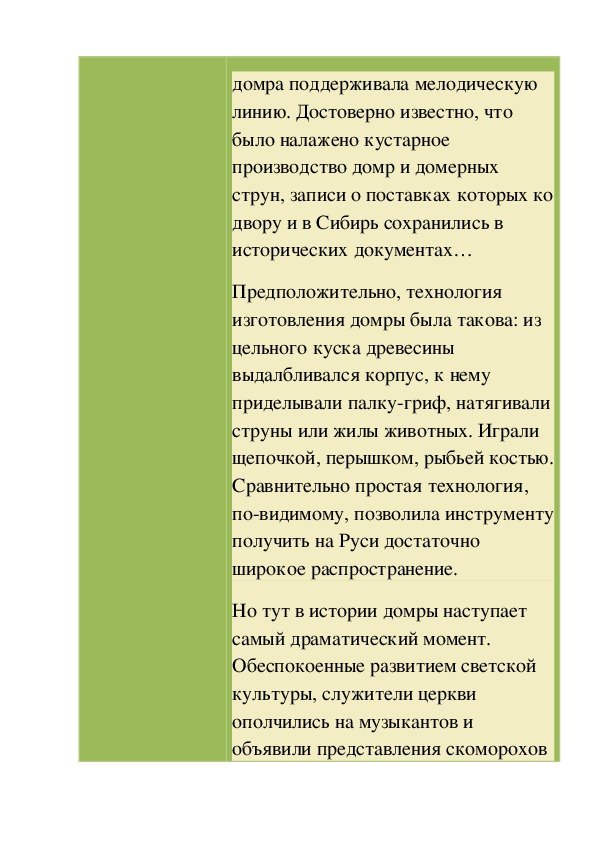 домра поддерживала мелодическую линию. Достоверно известно, что было налажено кустарное производство домр и домерных струн, записи о поставках которых ко двору и в Сибирь сохранились в исторических документах…

Предположительно, технология изготовления домры была такова: из цельного куска древесины выдалбливался корпус, к нему приделывали палку-гриф, натягивали струны или жилы животных. Играли щепочкой, перышком, рыбьей костью. Сравнительно простая технология, по-видимому, позволила инструменту получить на Руси достаточно широкое распространение.

Но тут в истории домры наступает самый драматический момент. Обеспокоенные развитием светской культуры, служители церкви ополчились на музыкантов и объявили представления скоморохов